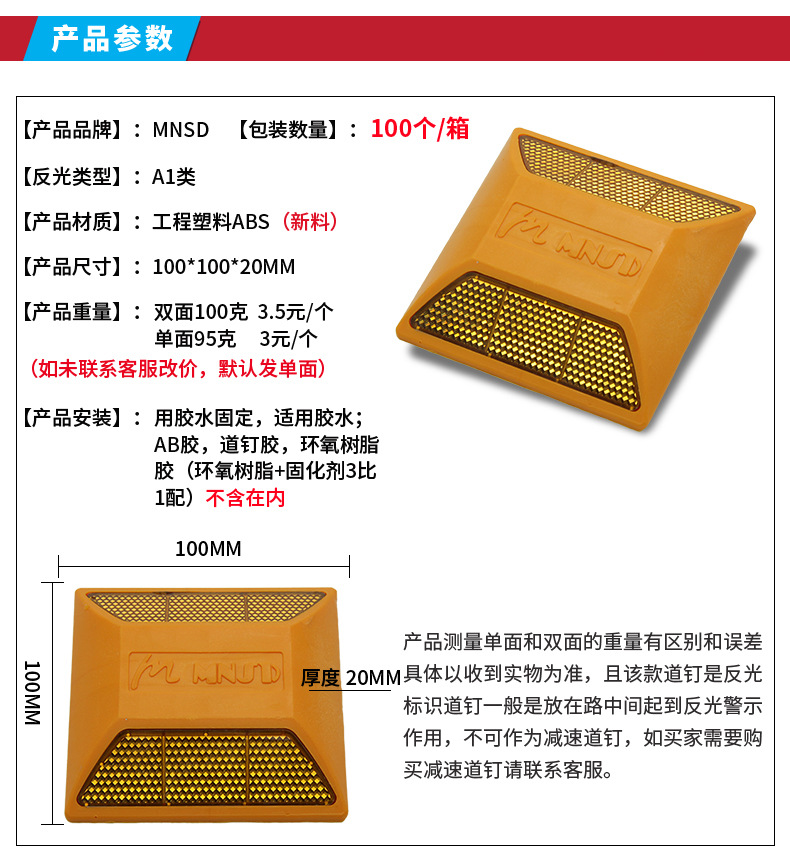 产品参数

【产品品牌】：MNSD 【包装数量】：100个/箱

【反光类型】：A1类

【产品材质】：工程塑料ABS（新料）

【产品尺寸】：100*100*20MM

【产品重量】：双面100克 3.5元/个
单面95克 3元/个

（如未联系客服改价，默认发单面）

【产品安装】：用胶水固定，适用胶水；AB胶，道钉胶，环氧树脂胶（环氧树脂+固化剂3比1配）不含在内

MNSD

100MM

100MM

MNSD

厚度 20MM

产品测量单面和双面的重量有区别和误差具体以收到实物为准，且该款道钉是反光标识道钉一般是放在路中间起到反光警示作用，不可作为减速道钉，如买家需要购买减速道钉请联系客服。